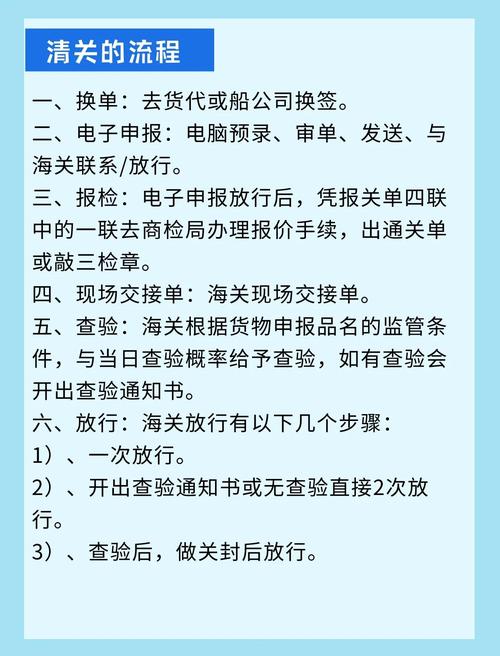 清关的流程

一、换单：去货代或船公司换签。

二、电子申报：电脑预录、审单、发送、与海关联系/放行。

三、报检：电子申报放行后，凭报关单四联中的一联去商检局办理报价手续，出通关单或敲三检章。

四、现场交接单：海关现场交接单。

五、查验：海关根据货物申报品名的监管条件，与当日查验概率给予查验，如有查验会开出查验通知书。

六、放行：海关放行有以下几个步骤：

1）、一次放行。

2）、开出查验通知书或无查验直接2次放行。

3）、查验后，做关封后放行。